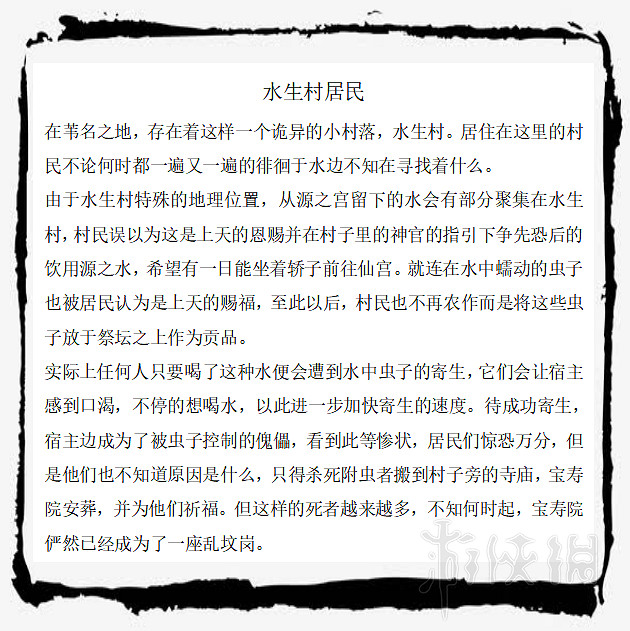 水生村居民

在苇名之地，存在着这样一个诡异的小村落，水生村。居住在这里的村民不论何时都一遍又一遍的徘徊于水边不知在寻找着什么。

由于水生村特殊的地理位置，从源之宫留下的水会有部分聚集在水生村，村民误以为这是上天的恩赐并在村子里的神官的指引下争先恐后的饮用源之水，希望有一日能坐着轿子前往仙宫。就连在水中蠕动的虫子也被居民认为是上天的赐福，至此以后，村民也不再农作而是将这些虫子放于祭坛之上作为贡品。

实际上任何人只要喝了这种水便会遭到水中虫子的寄生，它们会让宿主感到口渴，不停的想喝水，以此进一步加快寄生的速度。待成功寄生，宿主边成为了被虫子控制的傀儡，看到此等惨状，居民们惊恐万分，但是他们也不知道原因是什么，只得杀死附虫者搬到村子旁的寺庙，宝寿院安葬，并为他们祈福。但这样的死者越来越多，不知何时起，宝寿院俨然已经成为了一座乱坟岗。

游侠网